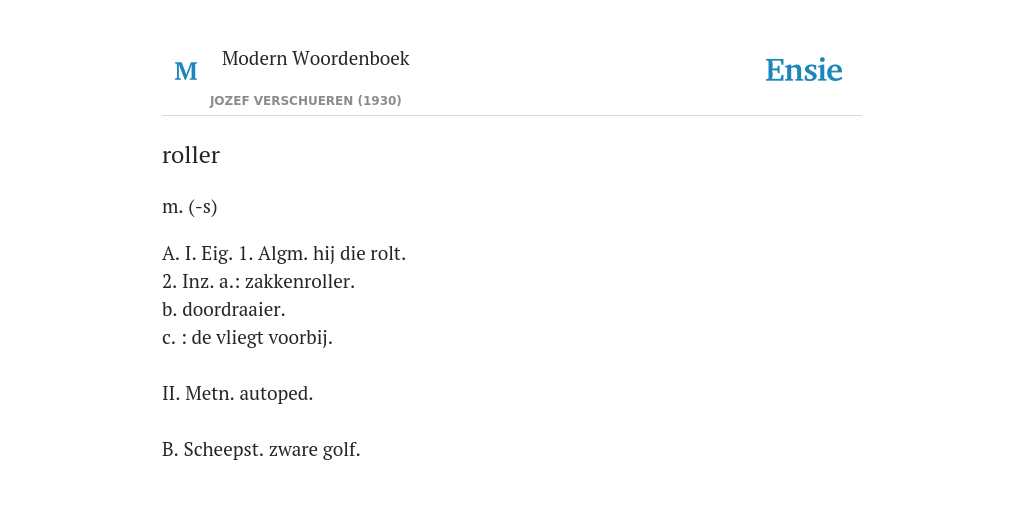 M
Modern Woordenboek
JOZEF VERSCHUEREN (1930)
Ensie

roller

m. (-s)

A. I. Eig. 1. Algm. hij die rolt.
2. Inz. a.: zakkenroller.
b. doordraaier.
c. : de vliegt voorbij.

II. Metn. autoped.

B. Scheepst. zware golf.